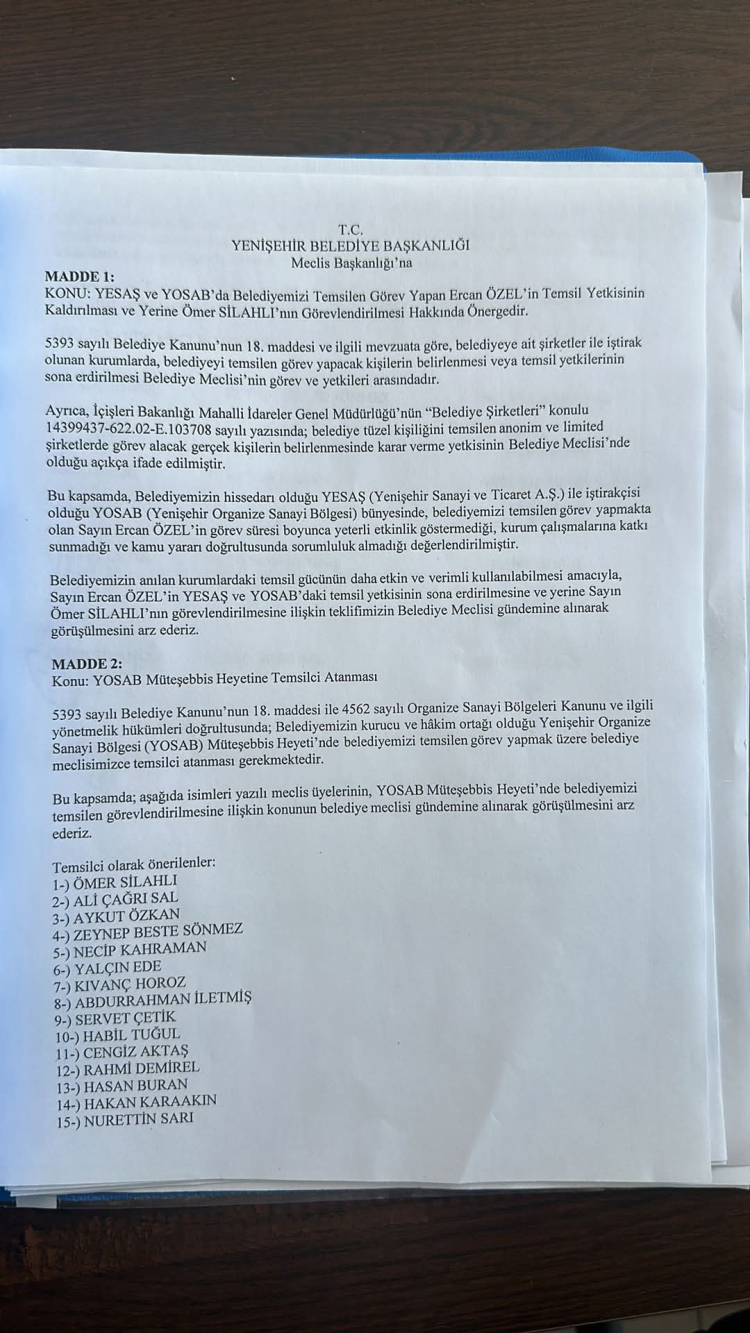 T.C.
YENİŞEHİR BELEDİYE BAŞKANLIĞI
Meclis Başkanlığı'na

MADDE 1:
KONU: YESAŞ ve YOSAB'da Belediyemizi Temsilen Görev Yapan Ercan ÖZEL'in Temsil Yetkisinin Kaldırılması ve Yerine Ömer SİLAHLI'nın Görevlendirilmesi Hakkında Önergedir.

5393 sayılı Belediye Kanunu'nun 18. maddesi ve ilgili mevzuata göre, belediyeye ait şirketler ile iştirak olunan kurumlarda, belediyeyi temsilen görev yapacak kişilerin belirlenmesi veya temsil yetkilerinin sona erdirilmesi Belediye Meclisi'nin görev ve yetkileri arasındadır.

Ayrıca, İçişleri Bakanlığı Mahalli İdareler Genel Müdürlüğü'nün "Belediye Şirketleri" konulu 14399437-622.02-E.103708 sayılı yazısında; belediye tüzel kişiliğini temsilen anonim ve limited şirketlerde görev alacak gerçek kişilerin belirlenmesinde karar verme yetkisinin Belediye Meclisi'nde olduğu açıkça ifade edilmiştir.

Bu kapsamda, Belediyemizin hissedarı olduğu YESAŞ (Yenişehir Sanayi ve Ticaret A.Ş.) ile iştirakçisi olduğu YOSAB (Yenişehir Organize Sanayi Bölgesi) bünyesinde, belediyemizi temsilen görev yapmakta olan Sayın Ercan ÖZEL'in görev süresi boyunca yeterli etkinlik göstermediği, kurum çalışmalarına katkı sunmadığı ve kamu yararı doğrultusunda sorumluluk almadığı değerlendirilmiştir.

Belediyemizin anılan kurumlardaki temsil gücünün daha etkin ve verimli kullanılabilmesi amacıyla, Sayın Ercan ÖZEL'in YESAŞ ve YOSAB'daki temsil yetkisinin sona erdirilmesine ve yerine Sayın Ömer SİLAHLI'nın görevlendirilmesine ilişkin teklifimizin Belediye Meclisi gündemine alınarak görüşülmesini arz ederiz.

MADDE 2:
Konu: YOSAB Müteşebbis Heyetine Temsilci Atanması

5393 sayılı Belediye Kanunu'nun 18. maddesi ile 4562 sayılı Organize Sanayi Bölgeleri Kanunu ve ilgili yönetmelik hükümleri doğrultusunda; Belediyemizin kurucu ve hâkim ortağı olduğu Yenişehir Organize Sanayi Bölgesi (YOSAB) Müteşebbis Heyeti'nde belediyemizi temsilen görev yapmak üzere belediye meclisimizce temsilci atanması gerekmektedir.

Bu kapsamda; aşağıda isimleri yazılı meclis üyelerinin, YOSAB Müteşebbis Heyeti'nde belediyemizi temsilen görevlendirilmesine ilişkin konunun belediye meclisi gündemine alınarak görüşülmesini arz ederiz.

Temsilci olarak önerilenler:
1-) ÖMER SİLAHLI
2-) ALİ ÇAĞRI SAL
3-) AYKUT ÖZKAN
4-) ZEYNEP BESTE SÖNMEZ
5-) NECİP KAHRAMAN
6-) YALÇIN EDE
7-) KIVANÇ HOROZ
8-) ABDURRAHMAN İLETMİŞ
9-) SERVET ÇETİK
10-) HABİL TUĞUL
11-) CENGİZ AKTAŞ
12-) RAHMİ DEMİREL
13-) HASAN BURAN
14-) HAKAN KARAAKIN
15-) NURETTİN SARI